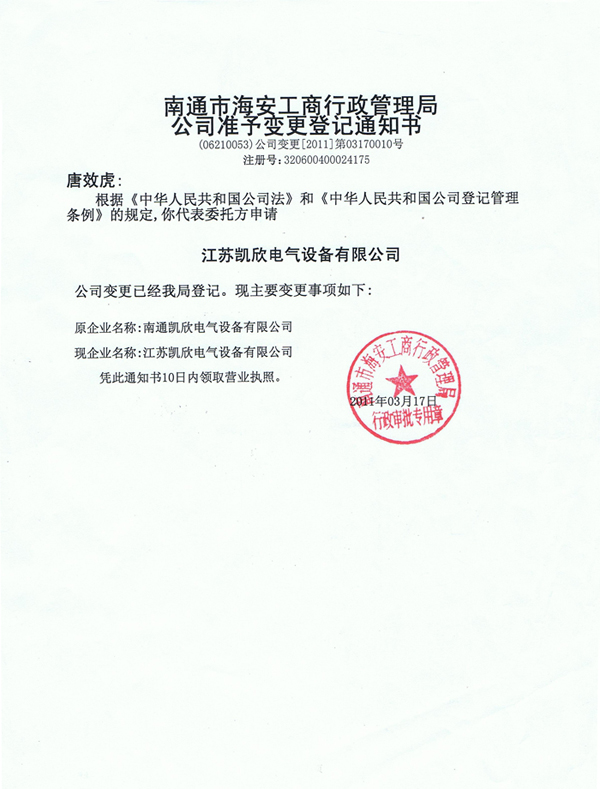 南通市海安工商行政管理局
公司准予变更登记通知书

(06210053)公司变更[2011]第03170010号
注册号:320600400024175

唐效虎:

根据《中华人民共和国公司法》和《中华人民共和国公司登记管理条例》的规定,你代表委托方申请

江苏凯欣电气设备有限公司

公司变更已经我局登记。现主要变更事项如下:

原企业名称:南通凯欣电气设备有限公司

现企业名称:江苏凯欣电气设备有限公司

凭此通知书10日内领取营业执照。

南通市海安工商行政管理局
行政审批专用章

2011年03月17日